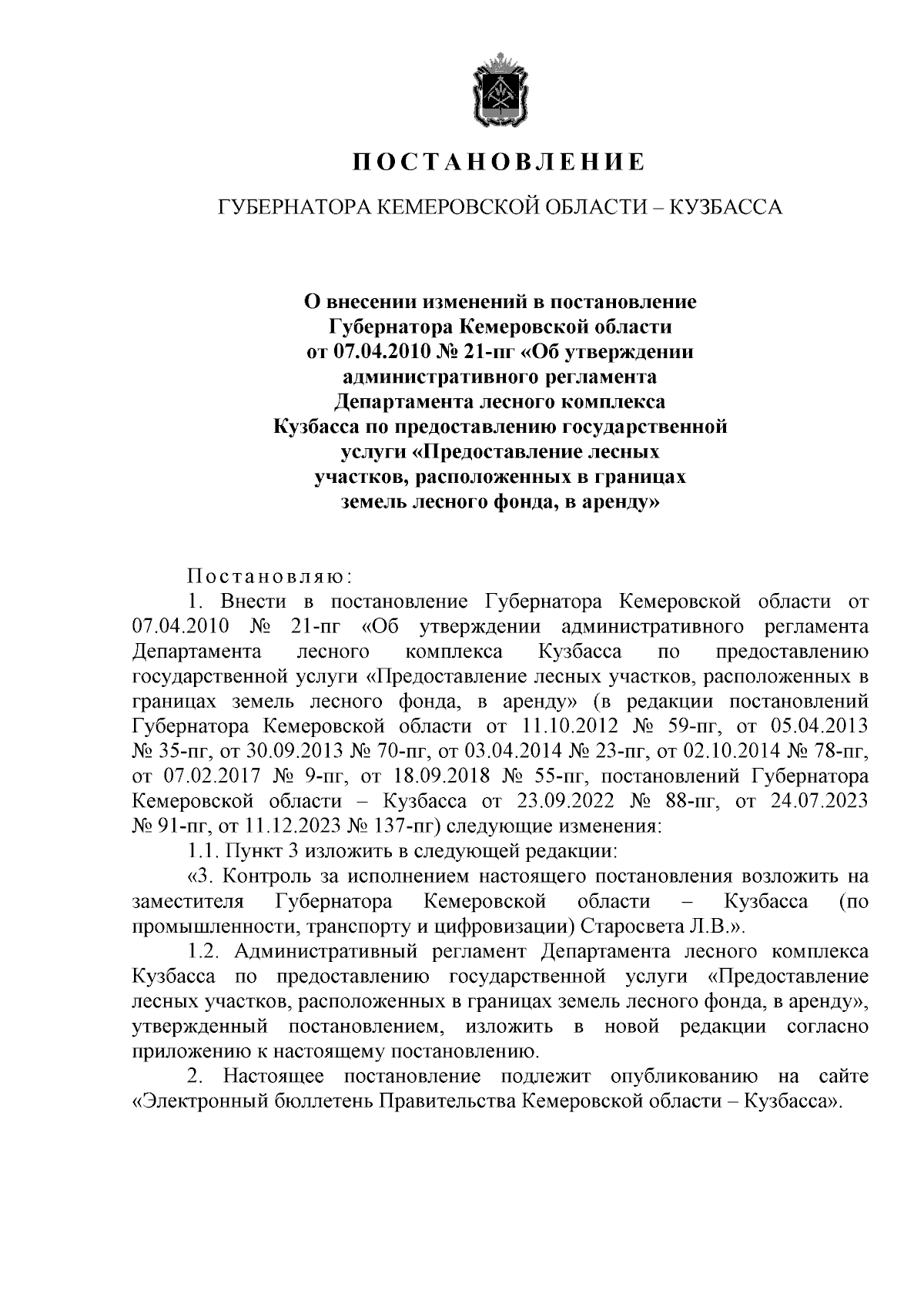 ПОСТАНОВЛЕНИЕ

ГУБЕРНАТОРА КЕМЕРОВСКОЙ ОБЛАСТИ – КУЗБАССА

О внесении изменений в постановление Губернатора Кемеровской области от 07.04.2010 № 21-пг «Об утверждении административного регламента Департамента лесного комплекса Кузбасса по предоставлению государственной услуги «Предоставление лесных участков, расположенных в границах земель лесного фонда, в аренду»

Постановляю:

1. Внести в постановление Губернатора Кемеровской области от 07.04.2010 № 21-пг «Об утверждении административного регламента Департамента лесного комплекса Кузбасса по предоставлению государственной услуги «Предоставление лесных участков, расположенных в границах земель лесного фонда, в аренду» (в редакции постановлений Губернатора Кемеровской области от 11.10.2012 № 59-пг, от 05.04.2013 № 35-пг, от 30.09.2013 № 70-пг, от 03.04.2014 № 23-пг, от 02.10.2014 № 78-пг, от 07.02.2017 № 9-пг, от 18.09.2018 № 55-пг, постановлений Губернатора Кемеровской области – Кузбасса от 23.09.2022 № 88-пг, от 24.07.2023 № 91-пг, от 11.12.2023 № 137-пг) следующие изменения:

1.1. Пункт 3 изложить в следующей редакции:

«3. Контроль за исполнением настоящего постановления возложить на заместителя Губернатора Кемеровской области – Кузбасса (по промышленности, транспорту и цифровизации) Старосвета Л.В.».

1.2. Административный регламент Департамента лесного комплекса Кузбасса по предоставлению государственной услуги «Предоставление лесных участков, расположенных в границах земель лесного фонда, в аренду», утвержденный постановлением, изложить в новой редакции согласно приложению к настоящему постановлению.

2. Настоящее постановление подлежит опубликованию на сайте «Электронный бюллетень Правительства Кемеровской области – Кузбасса».